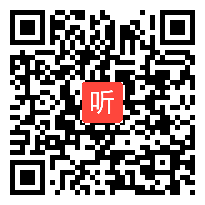 听